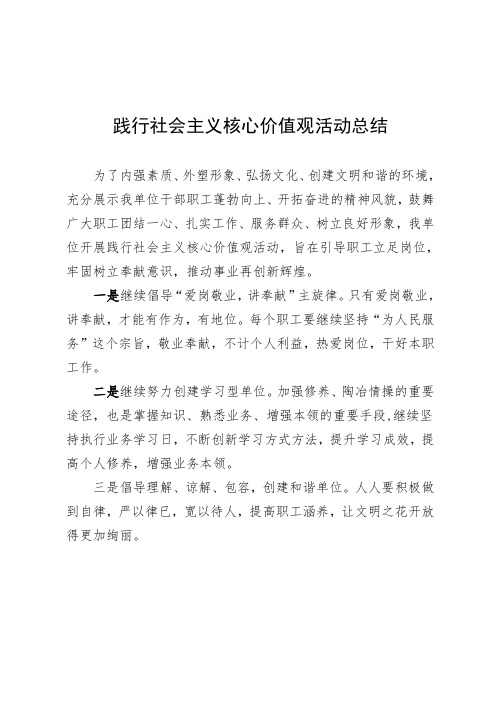 践行社会主义核心价值观活动总结

为了内强素质、外塑形象、弘扬文化、创建文明和谐的环境，充分展示我单位干部职工蓬勃向上、开拓奋进的精神风貌，鼓舞广大职工团结一心、扎实工作、服务群众、树立良好形象，我单位开展践行社会主义核心价值观活动，旨在引导职工立足岗位，牢固树立奉献意识，推动事业再创新辉煌。

一是继续倡导“爱岗敬业，讲奉献”主旋律。只有爱岗敬业，讲奉献，才能有作为，有地位。每个职工要继续坚持“为人民服务”这个宗旨，敬业奉献，不计个人利益，热爱岗位，干好本职工作。

二是继续努力创建学习型单位。加强修养、陶冶情操的重要途径，也是掌握知识、熟悉业务、增强本领的重要手段，继续坚持执行业务学习日，不断创新学习方式方法，提升学习成效，提高个人修养，增强业务本领。

三是倡导理解、谅解、包容，创建和谐单位。人人要积极做到自律，严以律已，宽以待人，提高职工涵养，让文明之花开放得更加绚丽。